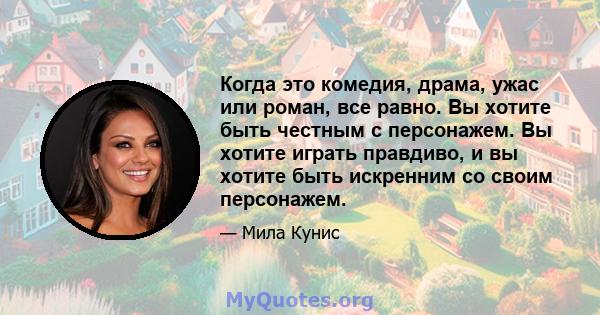 Когда это комедия, драма, ужас или роман, все равно. Вы хотите быть честным с персонажем. Вы хотите играть правдиво, и вы хотите быть искренним со своим персонажем.

— Мила Кунис

MyQuotes.org